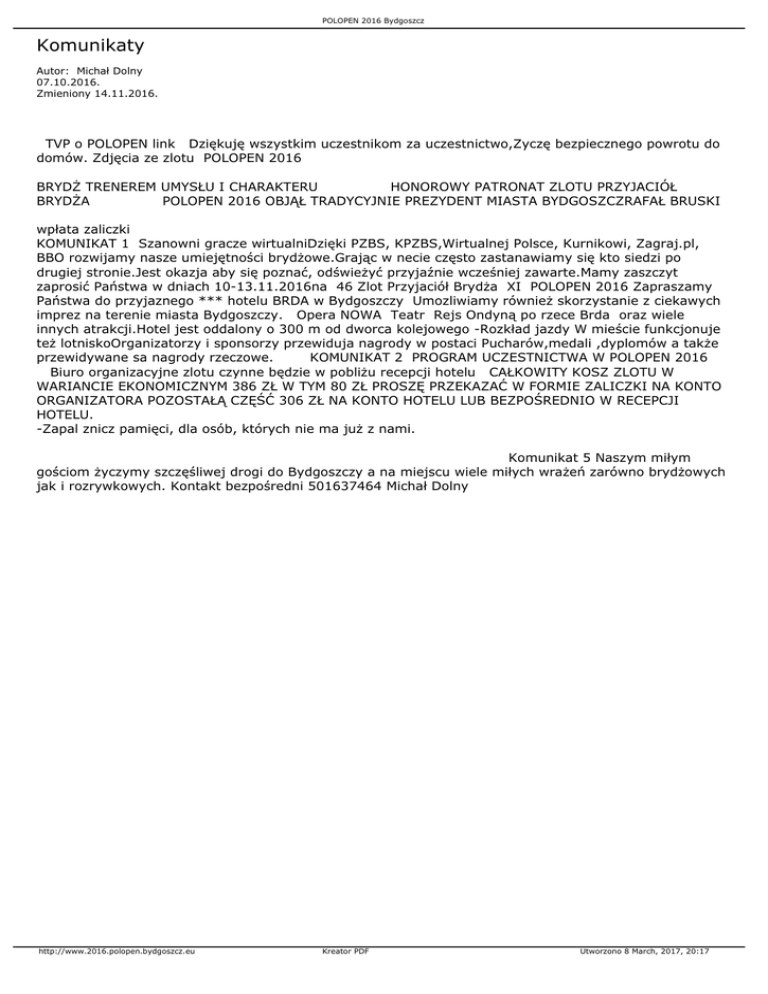 POLOPEN 2016 Bydgoszcz

Komunikaty

Autor: Michał Dolny
07.10.2016.
Zmieniony 14.11.2016.

TVP o POLOPEN link Dziękuję wszystkim uczestnikom za uczestnictwo,Zyczę bezpiecznego powrotu do domów. Zdjęcia ze zlotu POLOPEN 2016

BRYDŻ TRENEREM UMYSŁU I CHARAKTERU HONOROWY PATRONAT ZLOTU PRZYJACIÓŁ BRYDŻA POLOPEN 2016 OBJĄŁ TRADYCYJNIE PREZYDENT MIASTA BYDGOSZCZRAFAŁ BRUSKI

wpłata zaliczki
KOMUNIKAT 1 Szanowni gracze wirtualniDzięki PZBS, KPZBS,Wirtualnej Polsce, Kurnikowi, Zagraj.pl, BBO rozwijamy nasze umiejętności brydżowe.Grając w necie często zastanawiamy się kto siedzi po drugiej stronie.Jest okazja aby się poznać, odświeżyć przyjaźnie wcześniej zawarte.Mamy zaszczyt zaprosić Państwa w dniach 10-13.11.2016na 46 Zlot Przyjaciół Brydża XI POLOPEN 2016 Zapraszamy Państwa do przyjaznego *** hotelu BRDA w Bydgoszczy Umozliwiamy również skorzystanie z ciekawych imprez na terenie miasta Bydgoszczy. Opera NOWA Teatr Rejs Ondyną po rzece Brda oraz wiele innych atrakcji.Hotel jest oddalony o 300 m od dworca kolejowego -Rozkład jazdy W mieście funkcjonuje też lotniskoOrganizatorzy i sponsorzy przewiduja nagrody w postaci Pucharów,medali ,dyplomów a także przewidywane sa nagrody rzeczowe. KOMUNIKAT 2 PROGRAM UCZESTNICTWA W POLOPEN 2016 Biuro organizacyjne zlotu czynne będzie w pobliżu recepcji hotelu CAŁKOWITY KOSZ ZLOTU W WARIANCIE EKONOMICZNYM 386 ZŁ W TYM 80 ZŁ PROSZĘ PRZEKAZAĆ W FORMIE ZALICZKI NA KONTO ORGANIZATORA POZOSTAŁĄ CZĘŚĆ 306 ZŁ NA KONTO HOTELU LUB BEZPOŚREDNIO W RECEPCJI HOTELU.
-Zapal znicz pamięci, dla osób, których nie ma już z nami.

Komunikat 5 Naszym miłym gościom życzymy szczęśliwej drogi do Bydgoszczy a na miejscu wiele miłych wrażeń zarówno brydżowych jak i rozrywkowych. Kontakt bezpośredni 501637464 Michał Dolny

http://www.2016.polopen.bydgoszcz.eu Kreator PDF Utworzono 8 March, 2017, 20:17